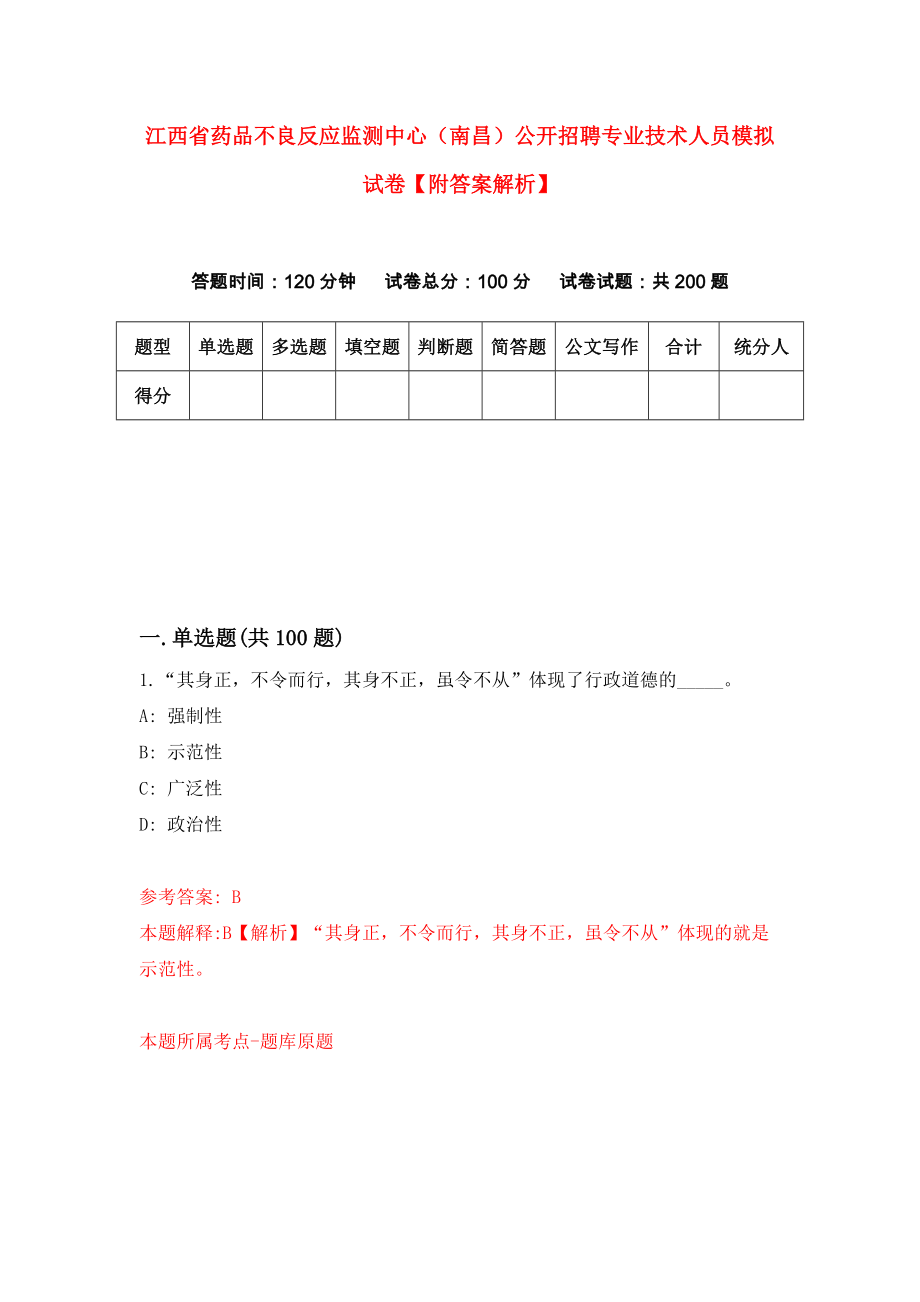 江西省药品不良反应监测中心（南昌）公开招聘专业技术人员模拟试卷【附答案解析】

答题时间：120 分钟　试卷总分：100 分　试卷试题：共 200 题

| 题型 | 单选题 | 多选题 | 填空题 | 判断题 | 简答题 | 公文写作 | 合计 | 统分人 |
|---|---|---|---|---|---|---|---|---|
| 得分 | | | | | | | | |

一.单选题(共 100 题)

1.“其身正，不令而行，其身不正，虽令不从”体现了行政道德的_____。
A: 强制性
B: 示范性
C: 广泛性
D: 政治性

参考答案: B
本题解释:B【解析】“其身正，不令而行，其身不正，虽令不从”体现的就是示范性。

本题所属考点-题库原题